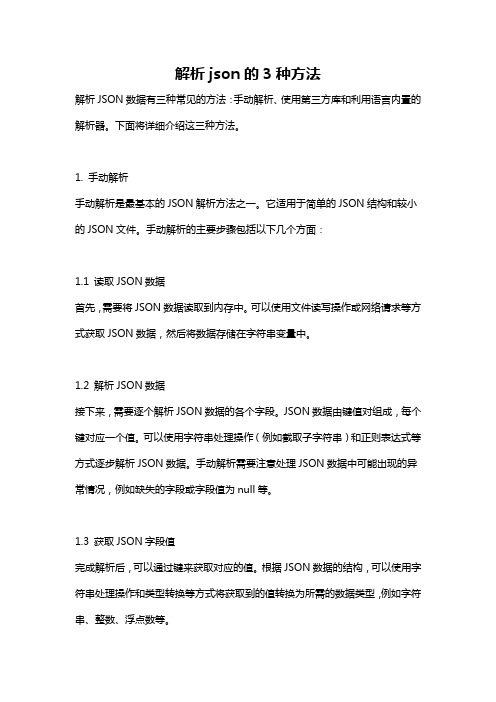 解析 json 的 3 种方法

解析 JSON 数据有三种常见的方法：手动解析、使用第三方库和利用语言内置的解析器。下面将详细介绍这三种方法。

1. 手动解析

手动解析是最基本的 JSON 解析方法之一。它适用于简单的 JSON 结构和较小的 JSON 文件。手动解析的主要步骤包括以下几个方面：

1.1 读取 JSON 数据

首先，需要将 JSON 数据读取到内存中。可以使用文件读写操作或网络请求等方式获取 JSON 数据，然后将数据存储在字符串变量中。

1.2 解析 JSON 数据

接下来，需要逐个解析 JSON 数据的各个字段。JSON 数据由键值对组成，每个键对应一个值。可以使用字符串处理操作（例如截取子字符串）和正则表达式等方式逐步解析 JSON 数据。手动解析需要注意处理 JSON 数据中可能出现的异常情况，例如缺失的字段或字段值为 null 等。

1.3 获取 JSON 字段值

完成解析后，可以通过键来获取对应的值。根据 JSON 数据的结构，可以使用字符串处理操作和类型转换等方式将获取到的值转换为所需的数据类型，例如字符串、整数、浮点数等。